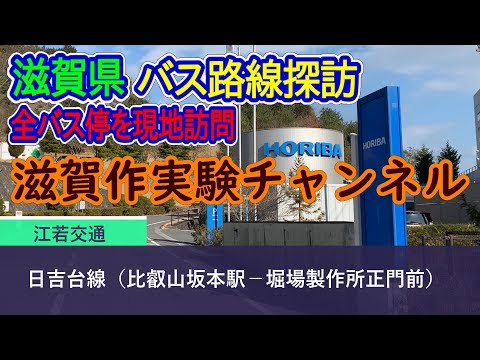 滋賀県 バス路線探訪
全バス停を現地訪問

HORIBA

HORIBA

滋賀作実験チャンネル

江若交通

日吉台線（比叡山坂本駅－堀場製作所正門前）